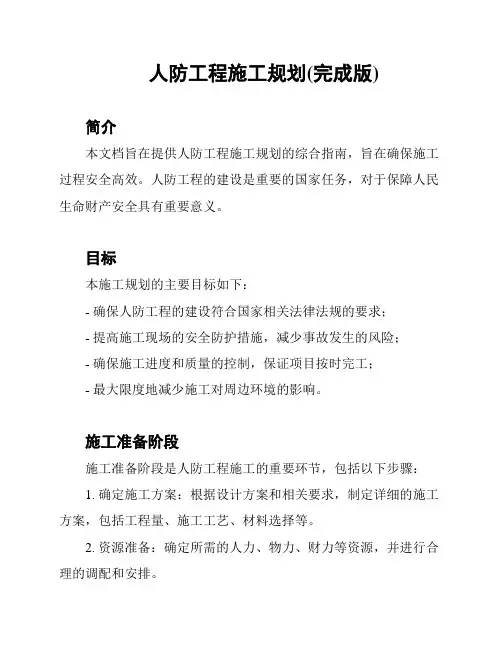 人防工程施工规划(完成版)

简介

本文档旨在提供人防工程施工规划的综合指南，旨在确保施工过程安全高效。人防工程的建设是重要的国家任务，对于保障人民生命财产安全具有重要意义。

目标

本施工规划的主要目标如下：

- 确保人防工程的建设符合国家相关法律法规的要求；

- 提高施工现场的安全防护措施，减少事故发生的风险；

- 确保施工进度和质量的控制，保证项目按时完工；

- 最大限度地减少施工对周边环境的影响。

施工准备阶段

施工准备阶段是人防工程施工的重要环节，包括以下步骤：

1. 确定施工方案：根据设计方案和相关要求，制定详细的施工方案，包括工程量、施工工艺、材料选择等。

2. 资源准备：确定所需的人力、物力、财力等资源，并进行合理的调配和安排。